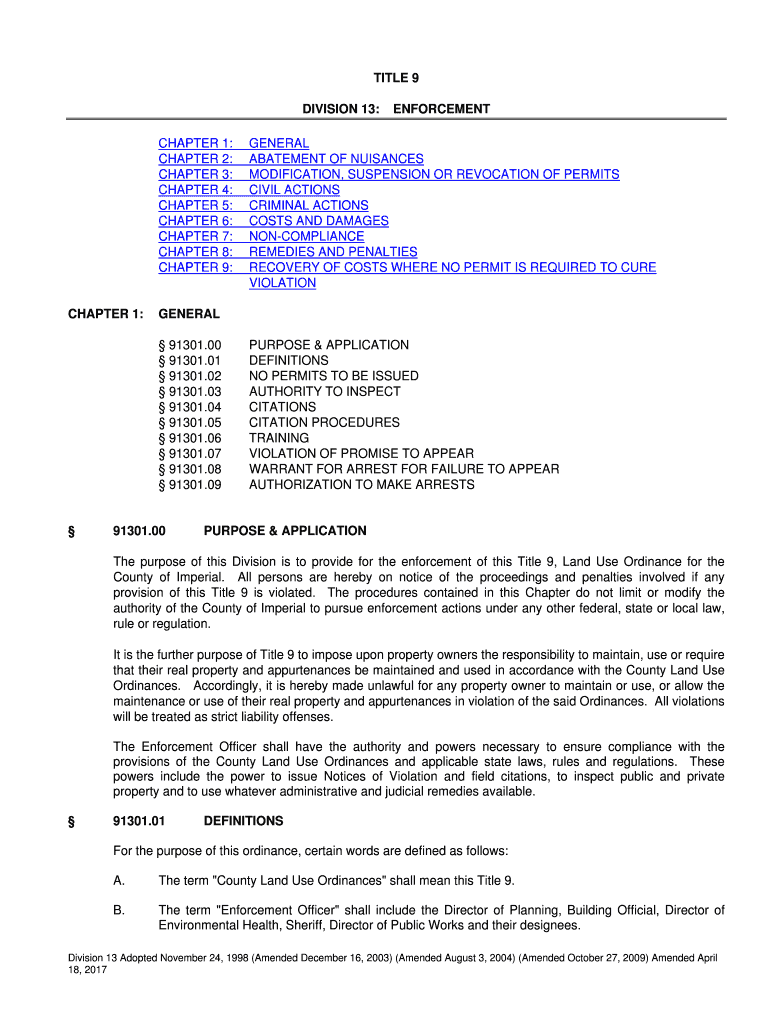 TITLE 9

DIVISION 13: ENFORCEMENT

CHAPTER 1: GENERAL
CHAPTER 2: ABATEMENT OF NUISANCES
CHAPTER 3: MODIFICATION, SUSPENSION OR REVOCATION OF PERMITS
CHAPTER 4: CIVIL ACTIONS
CHAPTER 5: CRIMINAL ACTIONS
CHAPTER 6: COSTS AND DAMAGES
CHAPTER 7: NON-COMPLIANCE
CHAPTER 8: REMEDIES AND PENALTIES
CHAPTER 9: RECOVERY OF COSTS WHERE NO PERMIT IS REQUIRED TO CURE VIOLATION

CHAPTER 1: GENERAL

§ 91301.00 PURPOSE & APPLICATION
§ 91301.01 DEFINITIONS
§ 91301.02 NO PERMITS TO BE ISSUED
§ 91301.03 AUTHORITY TO INSPECT
§ 91301.04 CITATIONS
§ 91301.05 CITATION PROCEDURES
§ 91301.06 TRAINING
§ 91301.07 VIOLATION OF PROMISE TO APPEAR
§ 91301.08 WARRANT FOR ARREST FOR FAILURE TO APPEAR
§ 91301.09 AUTHORIZATION TO MAKE ARRESTS

§ 91301.00 PURPOSE & APPLICATION

The purpose of this Division is to provide for the enforcement of this Title 9, Land Use Ordinance for the County of Imperial. All persons are hereby on notice of the proceedings and penalties involved if any provision of this Title 9 is violated. The procedures contained in this Chapter do not limit or modify the authority of the County of Imperial to pursue enforcement actions under any other federal, state or local law, rule or regulation.

It is the further purpose of Title 9 to impose upon property owners the responsibility to maintain, use or require that their real property and appurtenances be maintained and used in accordance with the County Land Use Ordinances. Accordingly, it is hereby made unlawful for any property owner to maintain or use, or allow the maintenance or use of their real property and appurtenances in violation of the said Ordinances. All violations will be treated as strict liability offenses.

The Enforcement Officer shall have the authority and powers necessary to ensure compliance with the provisions of the County Land Use Ordinances and applicable state laws, rules and regulations. These powers include the power to issue Notices of Violation and field citations, to inspect public and private property and to use whatever administrative and judicial remedies available.

§ 91301.01 DEFINITIONS

For the purpose of this ordinance, certain words are defined as follows:

A. The term "County Land Use Ordinances" shall mean this Title 9.

B. The term "Enforcement Officer" shall include the Director of Planning, Building Official, Director of Environmental Health, Sheriff, Director of Public Works and their designees.

Division 13 Adopted November 24, 1998 (Amended December 16, 2003) (Amended August 3, 2004) (Amended October 27, 2009) Amended April 18, 2017